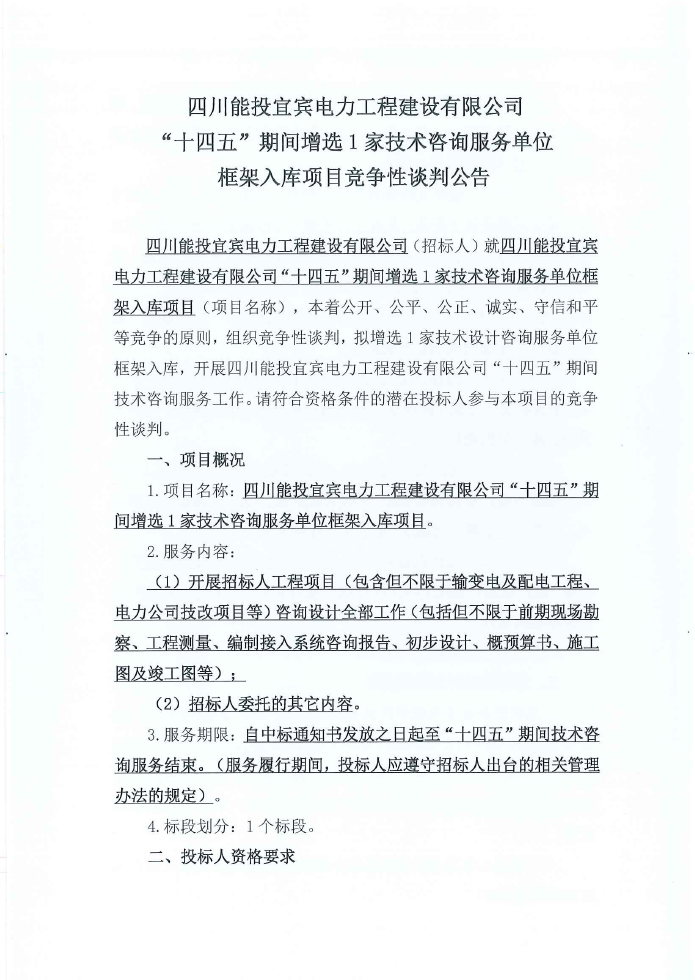 四川能投宜宾电力工程建设有限公司
“十四五”期间增选1家技术咨询服务单位
框架入库项目竞争性谈判公告

四川能投宜宾电力工程建设有限公司（招标人）就四川能投宜宾电力工程建设有限公司“十四五”期间增选1家技术咨询服务单位框架入库项目（项目名称），本着公开、公平、公正、诚实、守信和平等竞争的原则，组织竞争性谈判，拟增选1家技术设计咨询服务单位框架入库，开展四川能投宜宾电力工程建设有限公司“十四五”期间技术咨询服务工作。请符合资格条件的潜在投标人参与本项目的竞争性谈判。

一、项目概况

1.项目名称：四川能投宜宾电力工程建设有限公司“十四五”期间增选1家技术咨询服务单位框架入库项目。

2.服务内容：

（1）开展招标人工程项目（包含但不限于输变电及配电工程、电力公司技改项目等）咨询设计全部工作（包括但不限于前期现场勘察、工程测量、编制接入系统咨询报告、初步设计、概预算书、施工图及竣工图等）；

（2）招标人委托的其它内容。

3.服务期限：自中标通知书发放之日起至“十四五”期间技术咨询服务结束。（服务履行期间，投标人应遵守招标人出台的相关管理办法的规定）。

4.标段划分：1个标段。

二、投标人资格要求